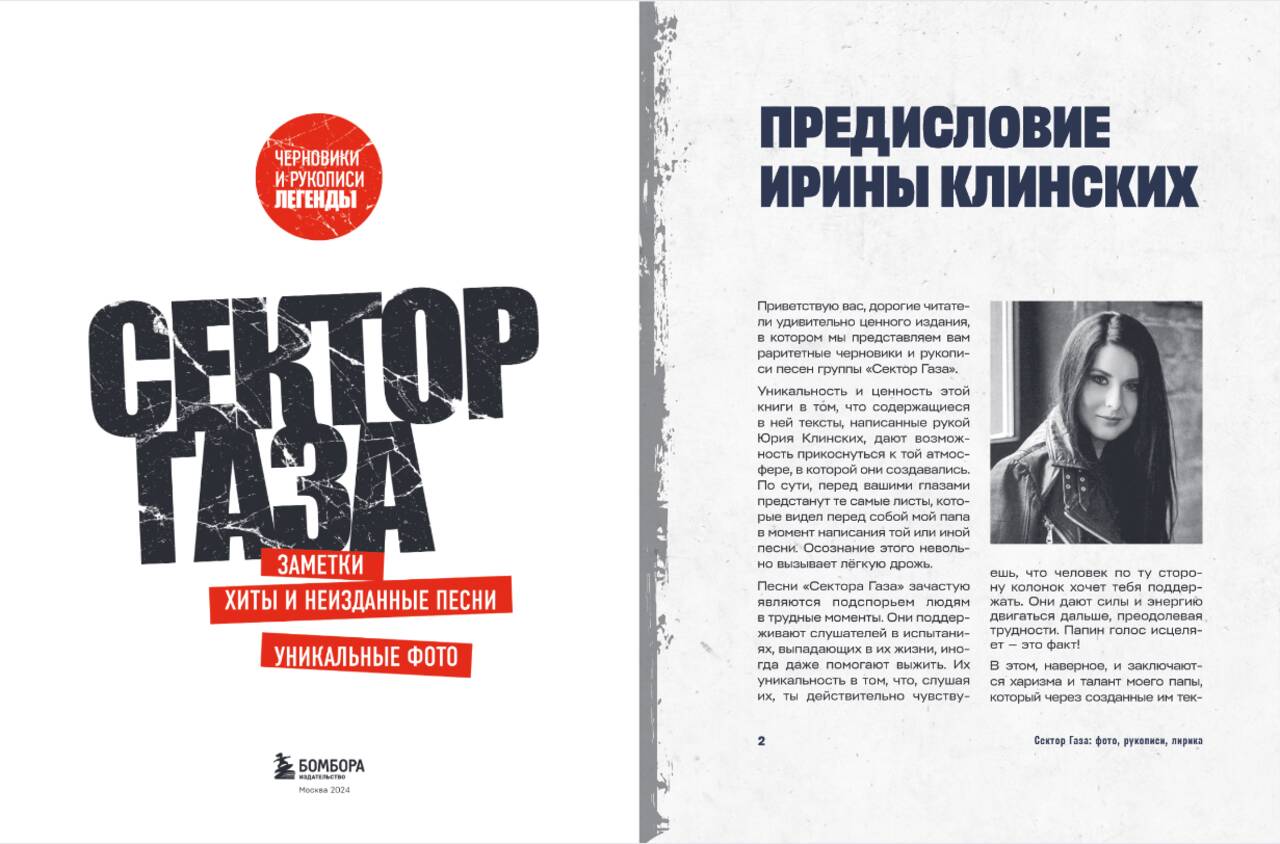 ЧЕРНОВИКИ И РУКОПИСИ ЛЕГЕНДЫ

СЕКТОР ГАЗА

ЗАМЕТКИ

ХИТЫ И НЕИЗДАННЫЕ ПЕСНИ

УНИКАЛЬНЫЕ ФОТО

БОМБОРА
ИЗДАТЕЛЬСТВО
Москва 2024

ПРЕДИСЛОВИЕ ИРИНЫ КЛИНСКИХ

Приветствую вас, дорогие читатели удивительно ценного издания, в котором мы представляем вам раритетные черновики и рукописи песен группы «Сектор Газа».

Уникальность и ценность этой книги в том, что содержащиеся в ней тексты, написанные рукой Юрия Клинских, дают возможность прикоснуться к той атмосфере, в которой они создавались. По сути, перед вашими глазами предстанут те самые листы, которые видел перед собой мой папа в момент написания той или иной песни. Осознание этого невольно вызывает лёгкую дрожь.

Песни «Сектора Газа» зачастую являются подспорьем людям в трудные моменты. Они поддерживают слушателей в испытаниях, выпадающих в их жизни, иногда даже помогают выжить. Их уникальность в том, что, слушая их, ты действительно чувствуешь, что человек по ту сторону колонок хочет тебя поддержать. Они дают силы и энергию двигаться дальше, преодолевая трудности. Папин голос исцеляет — это факт!

В этом, наверное, и заключаются харизма и талант моего папы, который через созданные им тек-

2

Сектор Газа: фото, рукописи, лирика